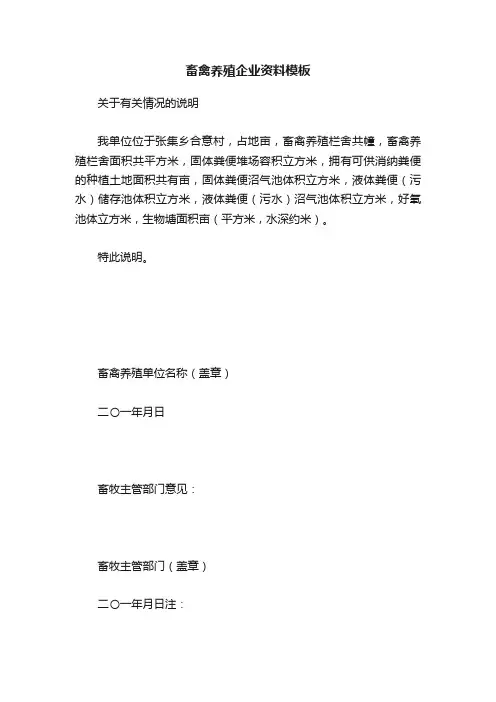 畜禽养殖企业资料模板

关于有关情况的说明

我单位位于张集乡合意村，占地亩，畜禽养殖栏舍共幢，畜禽养殖栏舍面积共平方米，固体粪便堆场容积立方米，拥有可供消纳粪便的种植土地面积共有亩，固体粪便沼气池体积立方米，液体粪便（污水）储存池体积立方米，液体粪便（污水）沼气池体积立方米，好氧池体立方米，生物塘面积亩（平方米，水深约米）。

特此说明。

畜禽养殖单位名称（盖章）

二〇一年月日

畜牧主管部门意见：

畜牧主管部门（盖章）

二〇一年月日注：